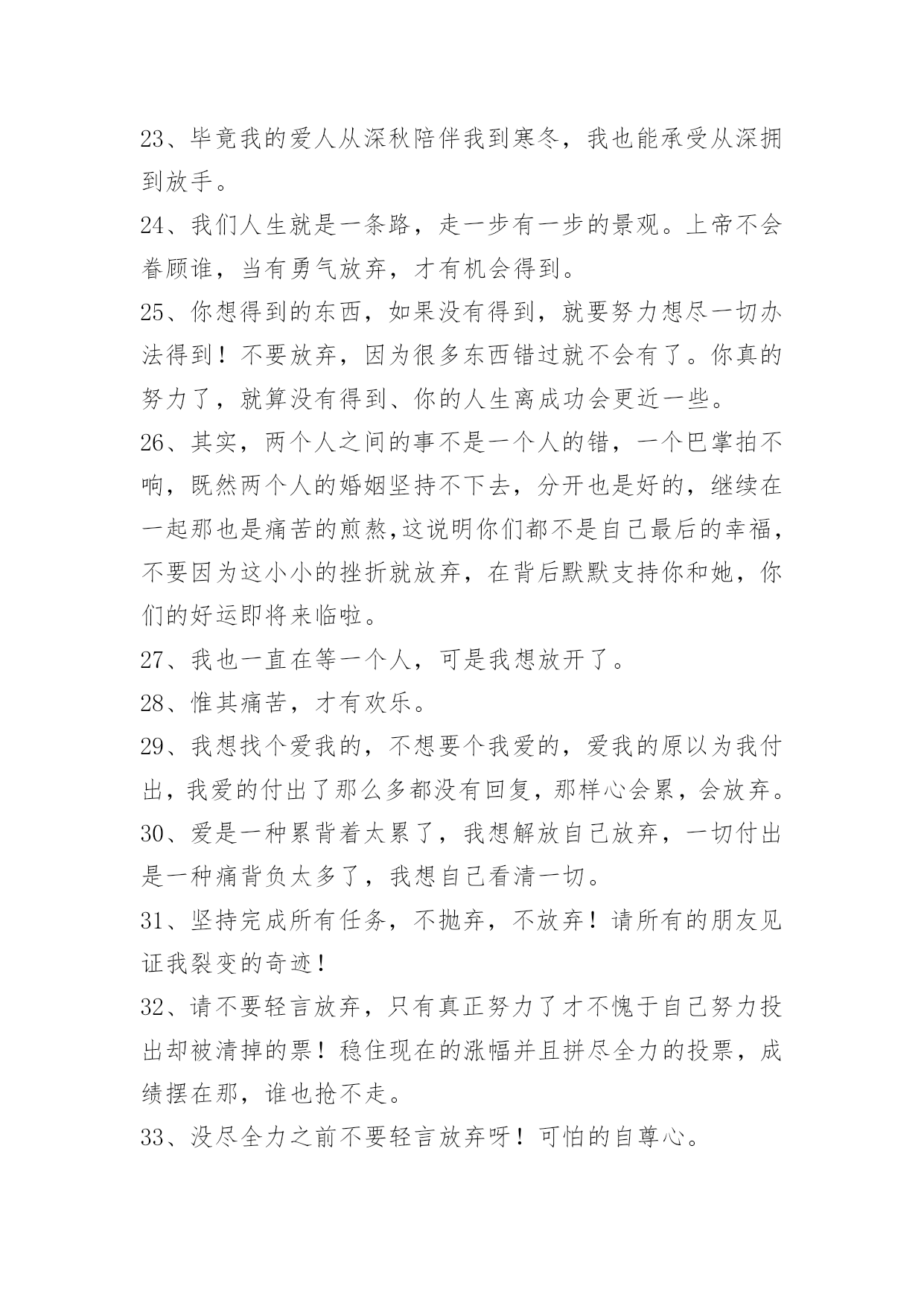 23、毕竟我的爱人从深秋陪伴我到寒冬，我也能承受从深拥到放手。

24、我们人生就是一条路，走一步有一步的景观。上帝不会眷顾谁，当有勇气放弃，才有机会得到。

25、你想得到的东西，如果没有得到，就要努力想尽一切办法得到！不要放弃，因为很多东西错过就不会有了。你真的努力了，就算没有得到、你的人生离成功会更近一些。

26、其实，两个人之间的事不是一个人的错，一个巴掌拍不响，既然两个人的婚姻坚持不下去，分开也是好的，继续在一起那也是痛苦的煎熬,这说明你们都不是自己最后的幸福，不要因为这小小的挫折就放弃，在背后默默支持你和她，你们的好运即将来临啦。

27、我也一直在等一个人，可是我想放开了。

28、惟其痛苦，才有欢乐。

29、我想找个爱我的，不想要个我爱的，爱我的原以为我付出，我爱的付出了那么多都没有回复，那样心会累，会放弃。

30、爱是一种累背着太累了，我想解放自己放弃，一切付出是一种痛背负太多了，我想自己看清一切。

31、坚持完成所有任务，不抛弃，不放弃！请所有的朋友见证我裂变的奇迹！

32、请不要轻言放弃，只有真正努力了才不愧于自己努力投出却被清掉的票！稳住现在的涨幅并且拼尽全力的投票，成绩摆在那，谁也抢不走。

33、没尽全力之前不要轻言放弃呀！可怕的自尊心。